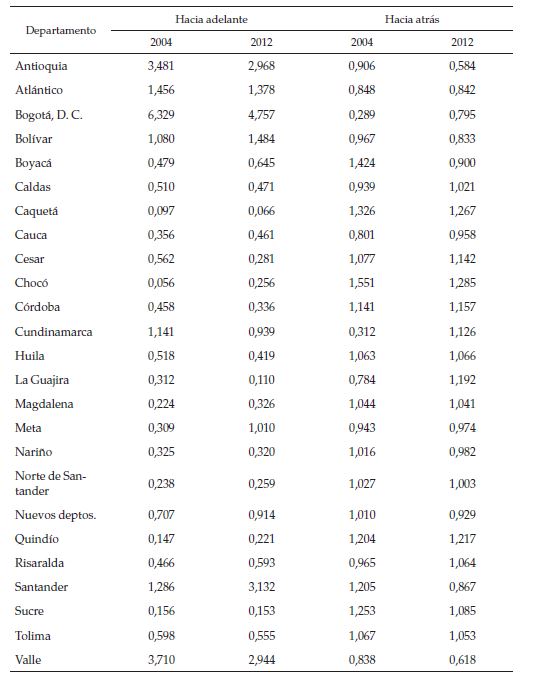 | Departamento | Hacia adelante 2004 | Hacia adelante 2012 | Hacia atrás 2004 | Hacia atrás 2012 |
|---|---|---|---|---|
| Antioquia | 3,481 | 2,968 | 0,906 | 0,584 |
| Atlántico | 1,456 | 1,378 | 0,848 | 0,842 |
| Bogotá, D. C. | 6,329 | 4,757 | 0,289 | 0,795 |
| Bolívar | 1,080 | 1,484 | 0,967 | 0,833 |
| Boyacá | 0,479 | 0,645 | 1,424 | 0,900 |
| Caldas | 0,510 | 0,471 | 0,939 | 1,021 |
| Caquetá | 0,097 | 0,066 | 1,326 | 1,267 |
| Cauca | 0,356 | 0,461 | 0,801 | 0,958 |
| Cesar | 0,562 | 0,281 | 1,077 | 1,142 |
| Chocó | 0,056 | 0,256 | 1,551 | 1,285 |
| Córdoba | 0,458 | 0,336 | 1,141 | 1,157 |
| Cundinamarca | 1,141 | 0,939 | 0,312 | 1,126 |
| Huila | 0,518 | 0,419 | 1,063 | 1,066 |
| La Guajira | 0,312 | 0,110 | 0,784 | 1,192 |
| Magdalena | 0,224 | 0,326 | 1,044 | 1,041 |
| Meta | 0,309 | 1,010 | 0,943 | 0,974 |
| Nariño | 0,325 | 0,320 | 1,016 | 0,982 |
| Norte de Santander | 0,238 | 0,259 | 1,027 | 1,003 |
| Nuevos deptos. | 0,707 | 0,914 | 1,010 | 0,929 |
| Quindío | 0,147 | 0,221 | 1,204 | 1,217 |
| Risaralda | 0,466 | 0,593 | 0,965 | 1,064 |
| Santander | 1,286 | 3,132 | 1,205 | 0,867 |
| Sucre | 0,156 | 0,153 | 1,253 | 1,085 |
| Tolima | 0,598 | 0,555 | 1,067 | 1,053 |
| Valle | 3,710 | 2,944 | 0,838 | 0,618 |